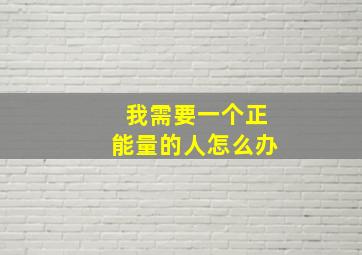 我需要一个正能量的人怎么办